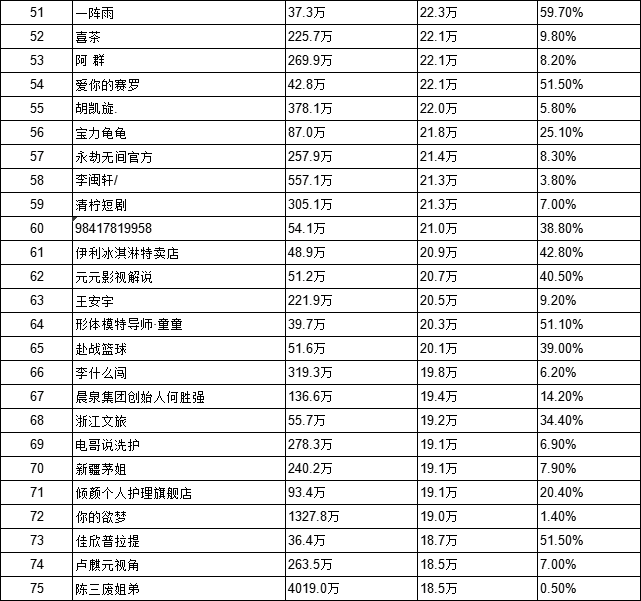 | 51 | 一阵雨 | 37.3万 | 22.3万 | 59.70% |
|---|---|---|---|---|
| 52 | 喜茶 | 225.7万 | 22.1万 | 9.80% |
| 53 | 阿 群 | 269.9万 | 22.1万 | 8.20% |
| 54 | 爱你的赛罗 | 42.8万 | 22.1万 | 51.50% |
| 55 | 胡凯旋. | 378.1万 | 22.0万 | 5.80% |
| 56 | 宝力龟龟 | 87.0万 | 21.8万 | 25.10% |
| 57 | 永劫无间官方 | 257.9万 | 21.4万 | 8.30% |
| 58 | 李闽轩/ | 557.1万 | 21.3万 | 3.80% |
| 59 | 清柠短剧 | 305.1万 | 21.3万 | 7.00% |
| 60 | 98417819958 | 54.1万 | 21.0万 | 38.80% |
| 61 | 伊利冰淇淋特卖店 | 48.9万 | 20.9万 | 42.80% |
| 62 | 元元影视解说 | 51.2万 | 20.7万 | 40.50% |
| 63 | 王安宇 | 221.9万 | 20.5万 | 9.20% |
| 64 | 形体模特导师·童童 | 39.7万 | 20.3万 | 51.10% |
| 65 | 赴战篮球 | 51.6万 | 20.1万 | 39.00% |
| 66 | 李什么闯 | 319.3万 | 19.8万 | 6.20% |
| 67 | 晨泉集团创始人何胜强 | 136.6万 | 19.4万 | 14.20% |
| 68 | 浙江文旅 | 55.7万 | 19.2万 | 34.40% |
| 69 | 电哥说洗护 | 278.3万 | 19.1万 | 6.90% |
| 70 | 新疆茅姐 | 240.2万 | 19.1万 | 7.90% |
| 71 | 倾颜个人护理旗舰店 | 93.4万 | 19.1万 | 20.40% |
| 72 | 你的欲梦 | 1327.8万 | 19.0万 | 1.40% |
| 73 | 佳欣普拉提 | 36.4万 | 18.7万 | 51.50% |
| 74 | 卢麒元视角 | 263.5万 | 18.5万 | 7.00% |
| 75 | 陈三废姐弟 | 4019.0万 | 18.5万 | 0.50% |